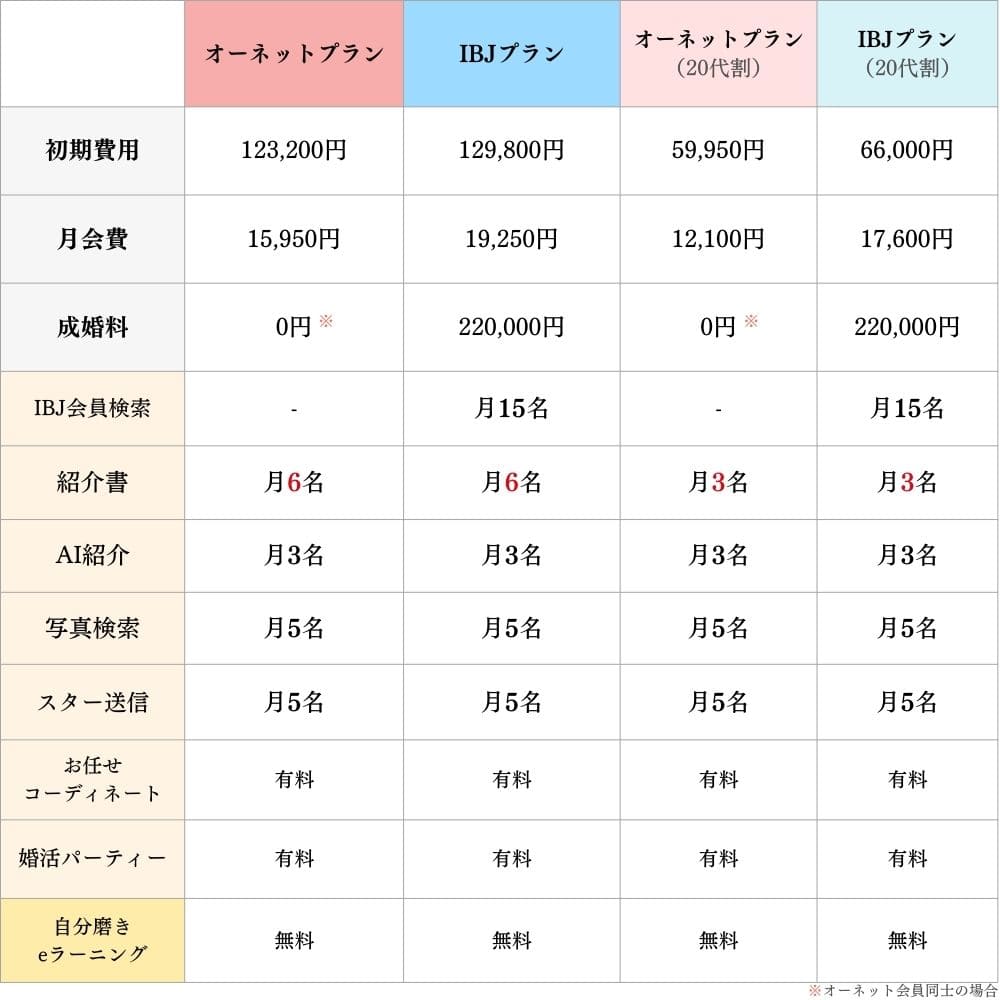 | | オーネットプラン | IBJプラン | オーネットプラン（20代割） | IBJプラン（20代割） |
|---|---|---|---|---|
| 初期費用 | 123,200円 | 129,800円 | 59,950円 | 66,000円 |
| 月会費 | 15,950円 | 19,250円 | 12,100円 | 17,600円 |
| 成婚料 | 0円 ※ | 220,000円 | 0円 ※ | 220,000円 |
| IBJ会員検索 | - | 月15名 | - | 月15名 |
| 紹介書 | 月6名 | 月6名 | 月3名 | 月3名 |
| AI紹介 | 月3名 | 月3名 | 月3名 | 月3名 |
| 写真検索 | 月5名 | 月5名 | 月5名 | 月5名 |
| スター送信 | 月5名 | 月5名 | 月5名 | 月5名 |
| お任せコーディネート | 有料 | 有料 | 有料 | 有料 |
| 婚活パーティー | 有料 | 有料 | 有料 | 有料 |
| 自分磨きeラーニング | 無料 | 無料 | 無料 | 無料 |

※オーネット会員同士の場合